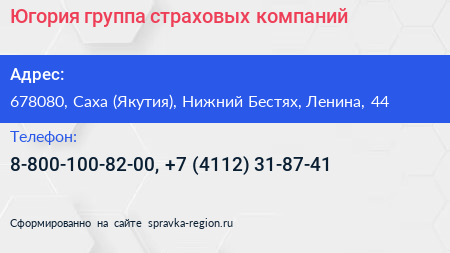 Югория группа страховых компаний

Адрес:

678080, Саха (Якутия), Нижний Бестях, Ленина, 44

Телефон:

8-800-100-82-00, +7 (4112) 31-87-41

Сформированно на сайте spravka-region.ru